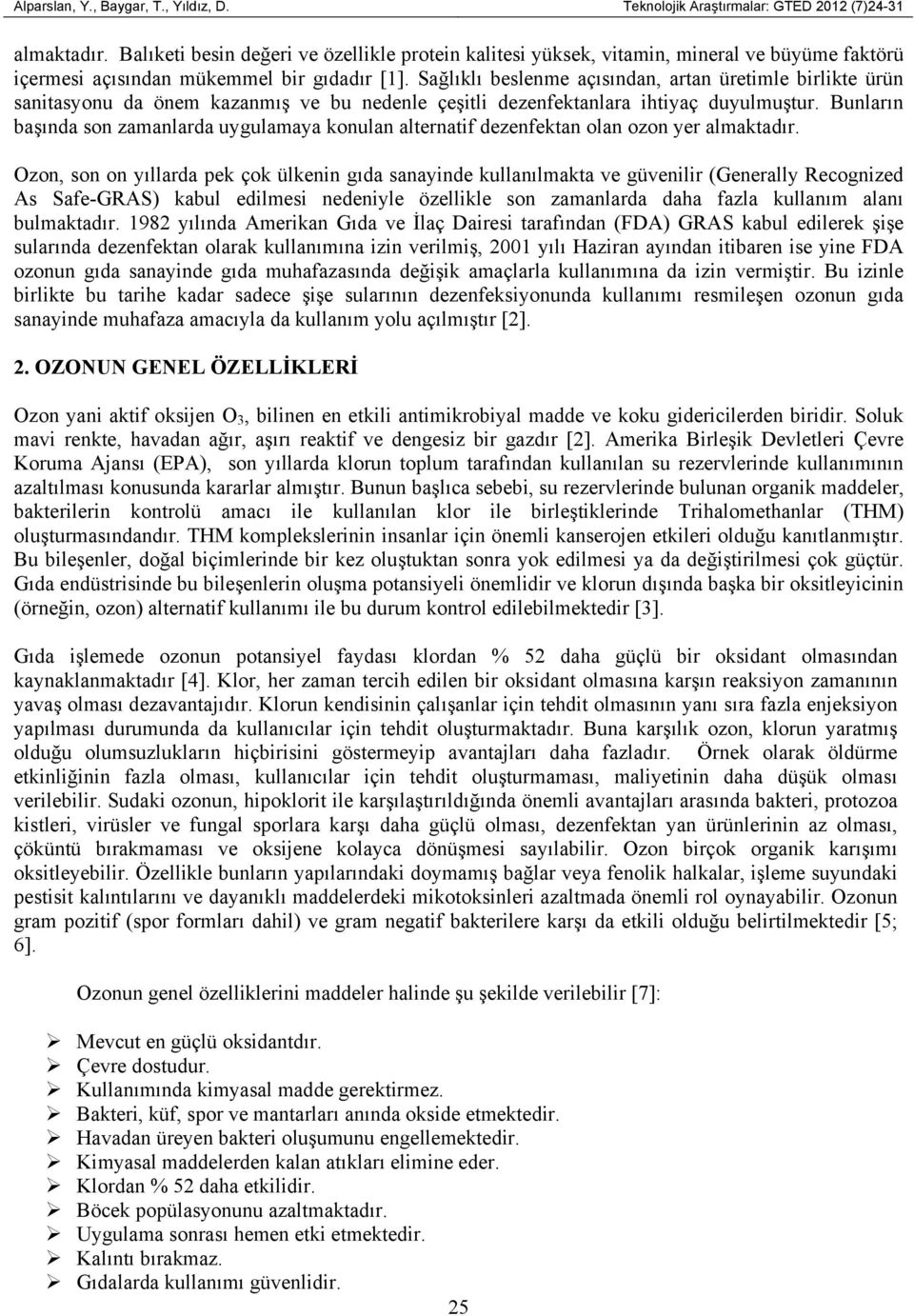 Alparslan, Y., Baygar, T., Yıldız, D. Teknolojik Araştırmalar: GTED 2012 (7)24-31

almaktadır. Balıketi besin değeri ve özellikle protein kalitesi yüksek, vitamin, mineral ve büyüme faktörü içermesi açısından mükemmel bir gıdadır [1]. Sağlıklı beslenme açısından, artan üretimle birlikte ürün sanitasyonu da önem kazanmış ve bu nedenle çeşitli dezenfektanlara ihtiyaç duyulmuştur. Bunların başında son zamanlarda uygulamaya konulan alternatif dezenfektan olan ozon yer almaktadır.

Ozon, son on yıllarda pek çok ülkenin gıda sanayinde kullanılmakta ve güvenilir (Generally Recognized As Safe-GRAS) kabul edilmesi nedeniyle özellikle son zamanlarda daha fazla kullanım alanı bulmaktadır. 1982 yılında Amerikan Gıda ve İlaç Dairesi tarafından (FDA) GRAS kabul edilerek şişe sularında dezenfektan olarak kullanımına izin verilmiş, 2001 yılı Haziran ayından itibaren ise yine FDA ozonun gıda sanayinde gıda muhafazasında değişik amaçlarla kullanımına da izin vermiştir. Bu izinle birlikte bu tarihe kadar sadece şişe sularının dezenfeksiyonunda kullanımı resmileşen ozonun gıda sanayinde muhafaza amacıyla da kullanım yolu açılmıştır [2].

2. OZONUN GENEL ÖZELLİKLERİ

Ozon yani aktif oksijen $O_3$, bilinen en etkili antimikrobiyal madde ve koku gidericilerden biridir. Soluk mavi renkte, havadan ağır, aşırı reaktif ve dengesiz bir gazdır [2]. Amerika Birleşik Devletleri Çevre Koruma Ajansı (EPA), son yıllarda klorun toplum tarafından kullanılan su rezervlerinde kullanımının azaltılması konusunda kararlar almıştır. Bunun başlıca sebebi, su rezervlerinde bulunan organik maddeler, bakterilerin kontrolü amacı ile kullanılan klor ile birleştiklerinde Trihalomethanlar (THM) oluşturmasındandır. THM komplekslerinin insanlar için önemli kanserojen etkileri olduğu kanıtlanmıştır. Bu bileşenler, doğal biçimlerinde bir kez oluştuktan sonra yok edilmesi ya da değiştirilmesi çok güçtür. Gıda endüstrisinde bu bileşenlerin oluşma potansiyeli önemlidir ve klorun dışında başka bir oksitleyicinin (örneğin, ozon) alternatif kullanımı ile bu durum kontrol edilebilmektedir [3].

Gıda işlemede ozonun potansiyel faydası klordan % 52 daha güçlü bir oksidant olmasından kaynaklanmaktadır [4]. Klor, her zaman tercih edilen bir oksidant olmasına karşın reaksiyon zamanının yavaş olması dezavantajıdır. Klorun kendisinin çalışanlar için tehdit olmasının yanı sıra fazla enjeksiyon yapılması durumunda da kullanıcılar için tehdit oluşturmaktadır. Buna karşılık ozon, klorun yaratmış olduğu olumsuzlukların hiçbirisini göstermeyip avantajları daha fazladır. Örnek olarak öldürme etkinliğinin fazla olması, kullanıcılar için tehdit oluşturmaması, maliyetinin daha düşük olması verilebilir. Sudaki ozonun, hipoklorit ile karşılaştırıldığında önemli avantajları arasında bakteri, protozoa kistleri, virüsler ve fungal sporlara karşı daha güçlü olması, dezenfektan yan ürünlerinin az olması, çöküntü bırakmaması ve oksijene kolayca dönüşmesi sayılabilir. Ozon birçok organik karışımı oksitleyebilir. Özellikle bunların yapılarındaki doymamış bağlar veya fenolik halkalar, işleme suyundaki pestisit kalıntılarını ve dayanıklı maddelerdeki mikotoksinleri azaltmada önemli rol oynayabilir. Ozonun gram pozitif (spor formları dahil) ve gram negatif bakterilere karşı da etkili olduğu belirtilmektedir [5; 6].

Ozonun genel özelliklerini maddeler halinde şu şekilde verilebilir [7]:

➢ Mevcut en güçlü oksidantdır.
➢ Çevre dostudur.
➢ Kullanımında kimyasal madde gerektirmez.
➢ Bakteri, küf, spor ve mantarları anında okside etmektedir.
➢ Havadan üreyen bakteri oluşumunu engellemektedir.
➢ Kimyasal maddelerden kalan atıkları elimine eder.
➢ Klordan % 52 daha etkilidir.
➢ Böcek popülasyonunu azaltmaktadır.
➢ Uygulama sonrası hemen etki etmektedir.
➢ Kalıntı bırakmaz.
➢ Gıdalarda kullanımı güvenlidir.

25